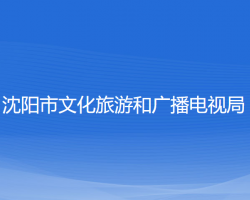 沈阳市文化旅游和广播电视局